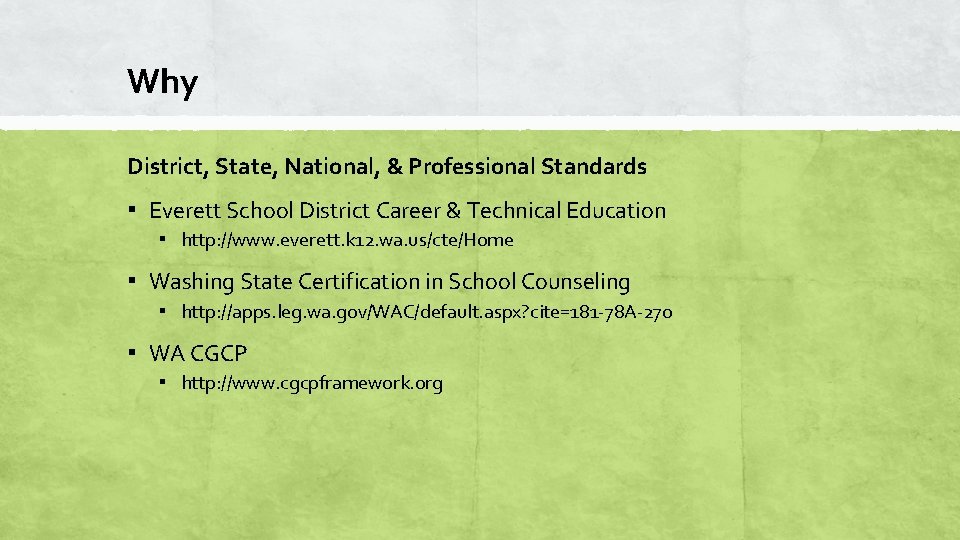 Why

District, State, National, & Professional Standards

• Everett School District Career & Technical Education

• http://www.everett.k12.wa.us/cte/Home

• Washing State Certification in School Counseling

• http://apps.leg.wa.gov/WAC/default.aspx?cite=181-78A-270

• WA CGCP

• http://www.cgcpframework.org